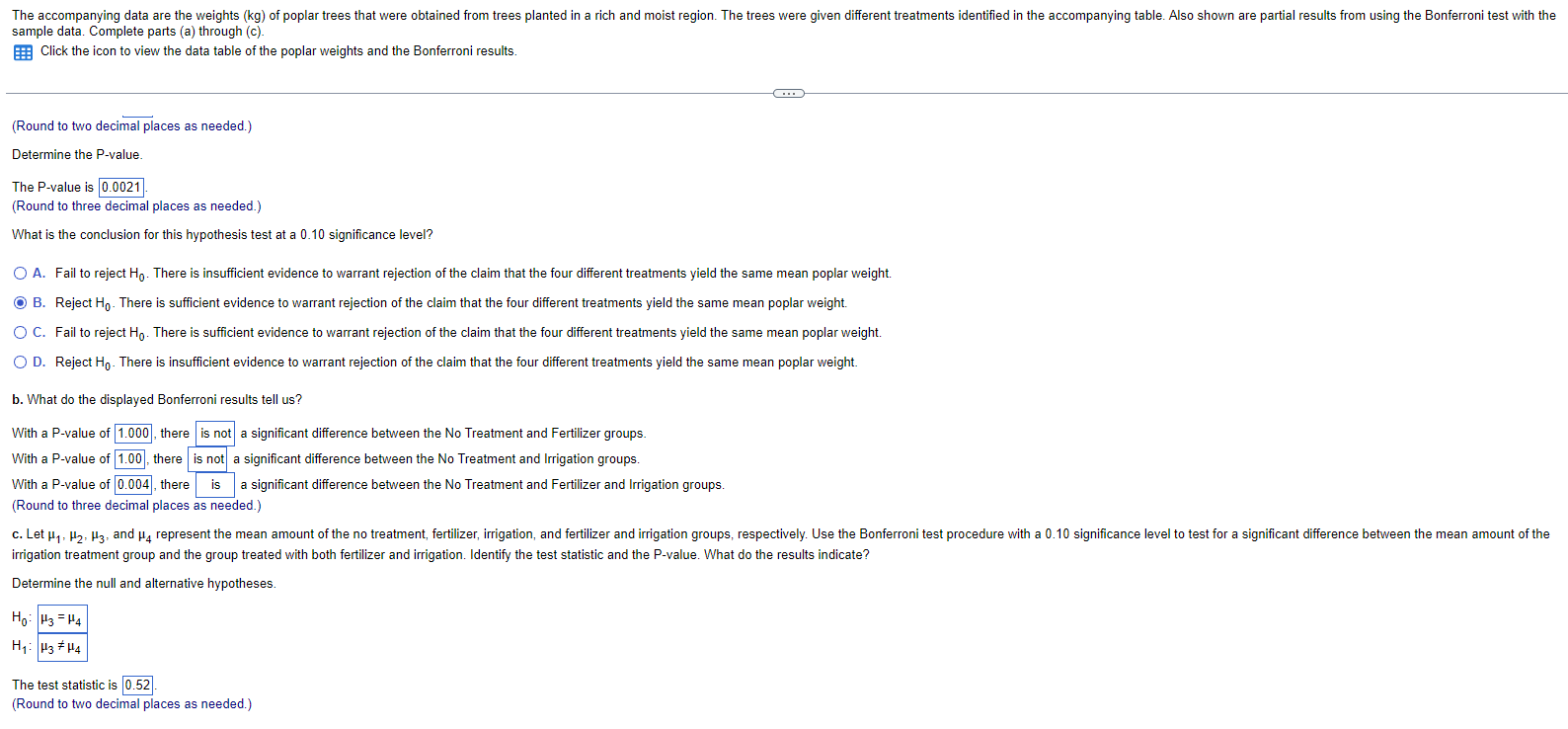 The accompanying data are the weights (kg) of poplar trees that were obtained from trees planted in a rich and moist region. The trees were given different treatments identified in the accompanying table. Also shown are partial results from using the Bonferroni test with the sample data. Complete parts (a) through (c).

Click the icon to view the data table of the poplar weights and the Bonferroni results.

(Round to two decimal places as needed.)

Determine the P-value.

The P-value is 0.0021.
(Round to three decimal places as needed.)

What is the conclusion for this hypothesis test at a 0.10 significance level?

A. Fail to reject $H_0$. There is insufficient evidence to warrant rejection of the claim that the four different treatments yield the same mean poplar weight.

B. Reject $H_0$. There is sufficient evidence to warrant rejection of the claim that the four different treatments yield the same mean poplar weight.

C. Fail to reject $H_0$. There is sufficient evidence to warrant rejection of the claim that the four different treatments yield the same mean poplar weight.

D. Reject $H_0$. There is insufficient evidence to warrant rejection of the claim that the four different treatments yield the same mean poplar weight.

b. What do the displayed Bonferroni results tell us?

With a P-value of 1.000, there is not a significant difference between the No Treatment and Fertilizer groups.
With a P-value of 1.00, there is not a significant difference between the No Treatment and Irrigation groups.
With a P-value of 0.004, there is a significant difference between the No Treatment and Fertilizer and Irrigation groups.
(Round to three decimal places as needed.)

c. Let $\mu_1$, $\mu_2$, $\mu_3$, and $\mu_4$ represent the mean amount of the no treatment, fertilizer, irrigation, and fertilizer and irrigation groups, respectively. Use the Bonferroni test procedure with a 0.10 significance level to test for a significant difference between the mean amount of the irrigation treatment group and the group treated with both fertilizer and irrigation. Identify the test statistic and the P-value. What do the results indicate?

Determine the null and alternative hypotheses.

$H_0$: $\mu_3 = \mu_4$
$H_1$: $\mu_3 \neq \mu_4$

The test statistic is 0.52.
(Round to two decimal places as needed.)